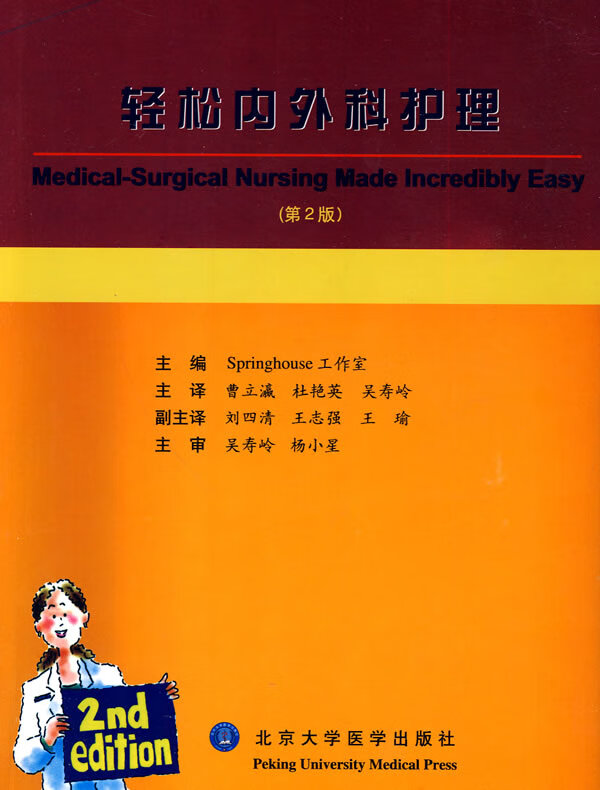 轻松内外科护理

Medical-Surgical Nursing Made Incredibly Easy

(第2版)

主 编 Springhouse工作室
主 译 曹立瀛 杜艳英 吴寿岭
副主译 刘四清 王志强 王 瑜
主 审 吴寿岭 杨小星

2nd edition

北京大学医学出版社
Peking University Medical Press